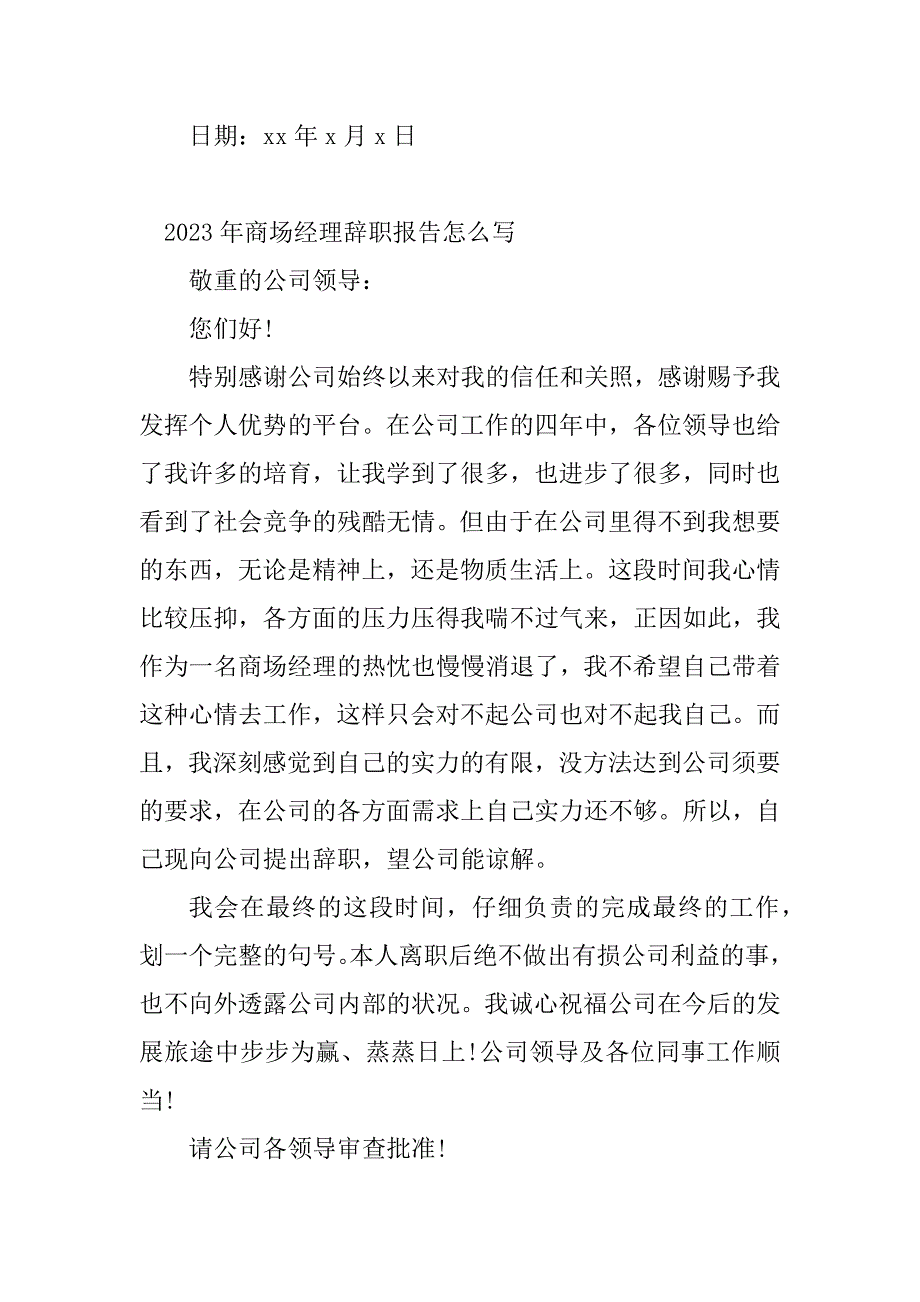 日期：xx 年 x 月 x 日

2023 年商场经理辞职报告怎么写

敬重的公司领导：

您们好!

特别感谢公司始终以来对我的信任和关照，感谢赐予我发挥个人优势的平台。在公司工作的四年中，各位领导也给了我许多的培育，让我学到了很多，也进步了很多，同时也看到了社会竞争的残酷无情。但由于在公司里得不到我想要的东西，无论是精神上，还是物质生活上。这段时间我心情比较压抑，各方面的压力压得我喘不过气来，正因如此，我作为一名商场经理的热忱也慢慢消退了，我不希望自己带着这种心情去工作，这样只会对不起公司也对不起我自己。而且，我深刻感觉到自己的实力的有限，没方法达到公司须要的要求，在公司的各方面需求上自己实力还不够。所以，自己现向公司提出辞职，望公司能谅解。

我会在最终的这段时间，仔细负责的完成最终的工作，划一个完整的句号。本人离职后绝不做出有损公司利益的事，也不向外透露公司内部的状况。我诚心祝福公司在今后的发展旅途中步步为赢、蒸蒸日上!公司领导及各位同事工作顺当!

请公司各领导审查批准!